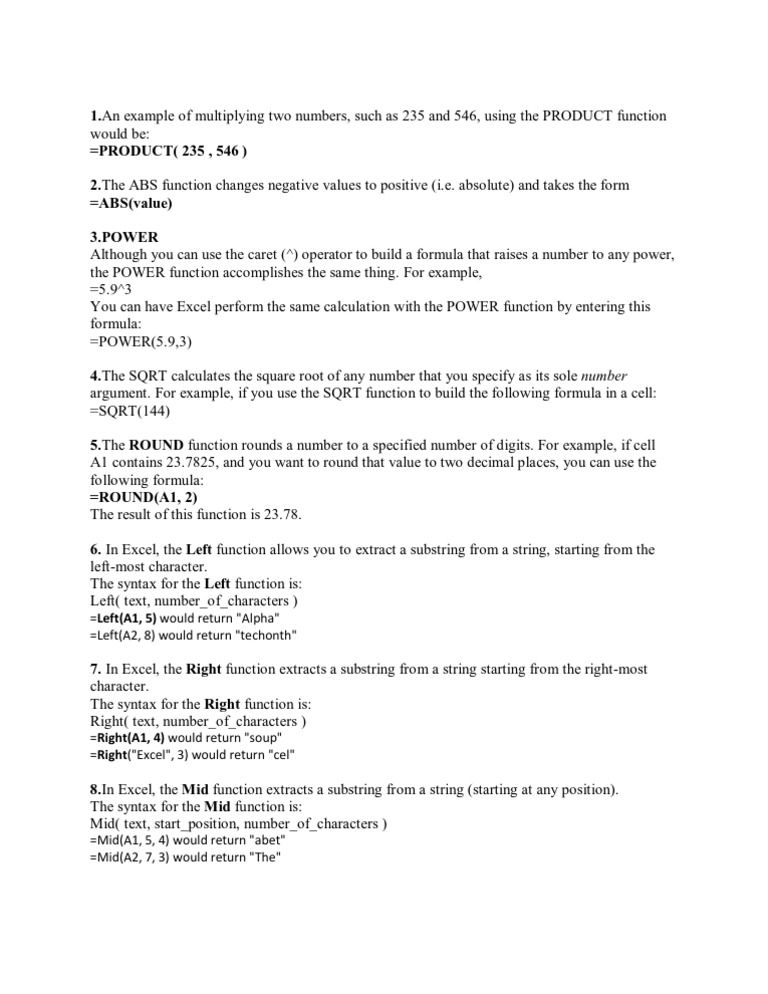 1.An example of multiplying two numbers, such as 235 and 546, using the PRODUCT function would be:
=PRODUCT( 235 , 546 )

2.The ABS function changes negative values to positive (i.e. absolute) and takes the form
=ABS(value)

3.POWER
Although you can use the caret (^) operator to build a formula that raises a number to any power, the POWER function accomplishes the same thing. For example,
=5.9^3
You can have Excel perform the same calculation with the POWER function by entering this formula:
=POWER(5.9,3)

4.The SQRT calculates the square root of any number that you specify as its sole number argument. For example, if you use the SQRT function to build the following formula in a cell:
=SQRT(144)

5.The ROUND function rounds a number to a specified number of digits. For example, if cell A1 contains 23.7825, and you want to round that value to two decimal places, you can use the following formula:
=ROUND(A1, 2)
The result of this function is 23.78.

6. In Excel, the Left function allows you to extract a substring from a string, starting from the left-most character.
The syntax for the Left function is:
Left( text, number_of_characters )
=Left(A1, 5) would return "Alpha"
=Left(A2, 8) would return "techonth"

7. In Excel, the Right function extracts a substring from a string starting from the right-most character.
The syntax for the Right function is:
Right( text, number_of_characters )
=Right(A1, 4) would return "soup"
=Right("Excel", 3) would return "cel"

8.In Excel, the Mid function extracts a substring from a string (starting at any position).
The syntax for the Mid function is:
Mid( text, start_position, number_of_characters )
=Mid(A1, 5, 4) would return "abet"
=Mid(A2, 7, 3) would return "The"